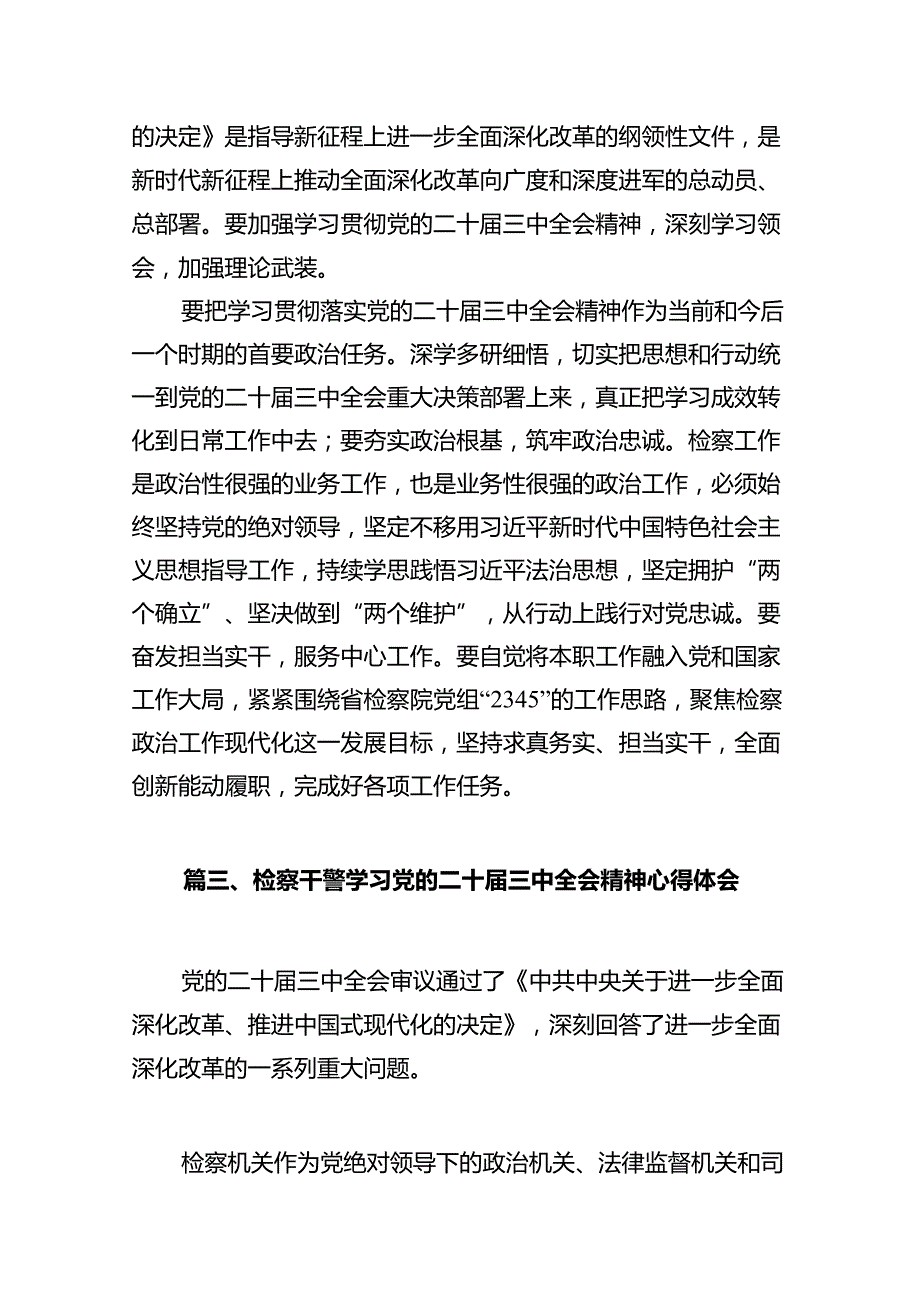 的决定》是指导新征程上进一步全面深化改革的纲领性文件，是新时代新征程上推动全面深化改革向广度和深度进军的总动员、总部署。要加强学习贯彻党的二十届三中全会精神，深刻学习领会，加强理论武装。

要把学习贯彻落实党的二十届三中全会精神作为当前和今后一个时期的首要政治任务。深学多研细悟，切实把思想和行动统一到党的二十届三中全会重大决策部署上来，真正把学习成效转化到日常工作中去；要夯实政治根基，筑牢政治忠诚。检察工作是政治性很强的业务工作，也是业务性很强的政治工作，必须始终坚持党的绝对领导，坚定不移用习近平新时代中国特色社会主义思想指导工作，持续学思践悟习近平法治思想，坚定拥护“两个确立”、坚决做到“两个维护”，从行动上践行对党忠诚。要奋发担当实干，服务中心工作。要自觉将本职工作融入党和国家工作大局，紧紧围绕省检察院党组“2345”的工作思路，聚焦检察政治工作现代化这一发展目标，坚持求真务实、担当实干，全面创新能动履职，完成好各项工作任务。

篇三、检察干警学习党的二十届三中全会精神心得体会

党的二十届三中全会审议通过了《中共中央关于进一步全面深化改革、推进中国式现代化的决定》，深刻回答了进一步全面深化改革的一系列重大问题。

检察机关作为党绝对领导下的政治机关、法律监督机关和司